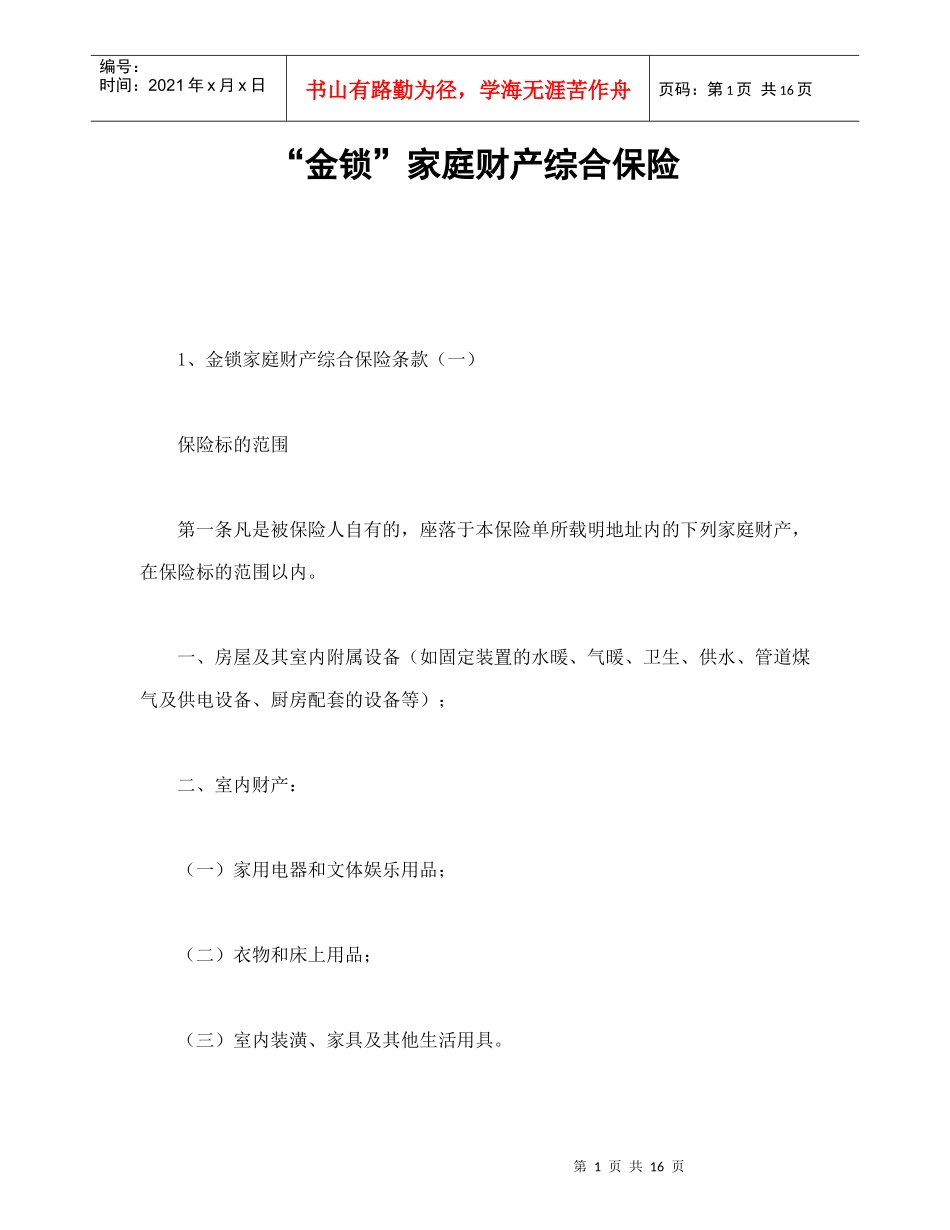 | 编号：<br>时间：2021年x月x日 | 书山有路勤为径，学海无涯苦作舟 | 页码：第1页 共16页 |
|---|---|---|

“金锁”家庭财产综合保险

1、金锁家庭财产综合保险条款（一）

保险标的范围

第一条凡是被保险人自有的，座落于本保险单所载明地址内的下列家庭财产，在保险标的范围以内。

一、房屋及其室内附属设备（如固定装置的水暖、气暖、卫生、供水、管道煤气及供电设备、厨房配套的设备等）；

二、室内财产：

（一）家用电器和文体娱乐用品；

（二）衣物和床上用品；

（三）室内装潢、家具及其他生活用具。

第 1 页 共 16 页